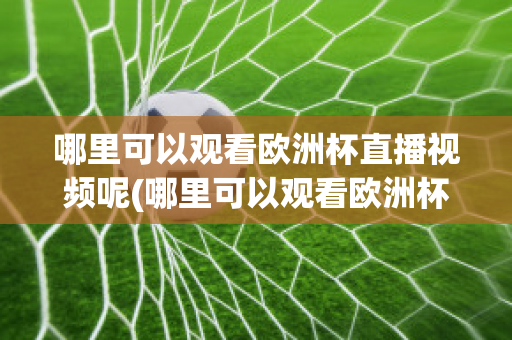 哪里可以观看欧洲杯直播视频呢(哪里可以观看欧洲杯